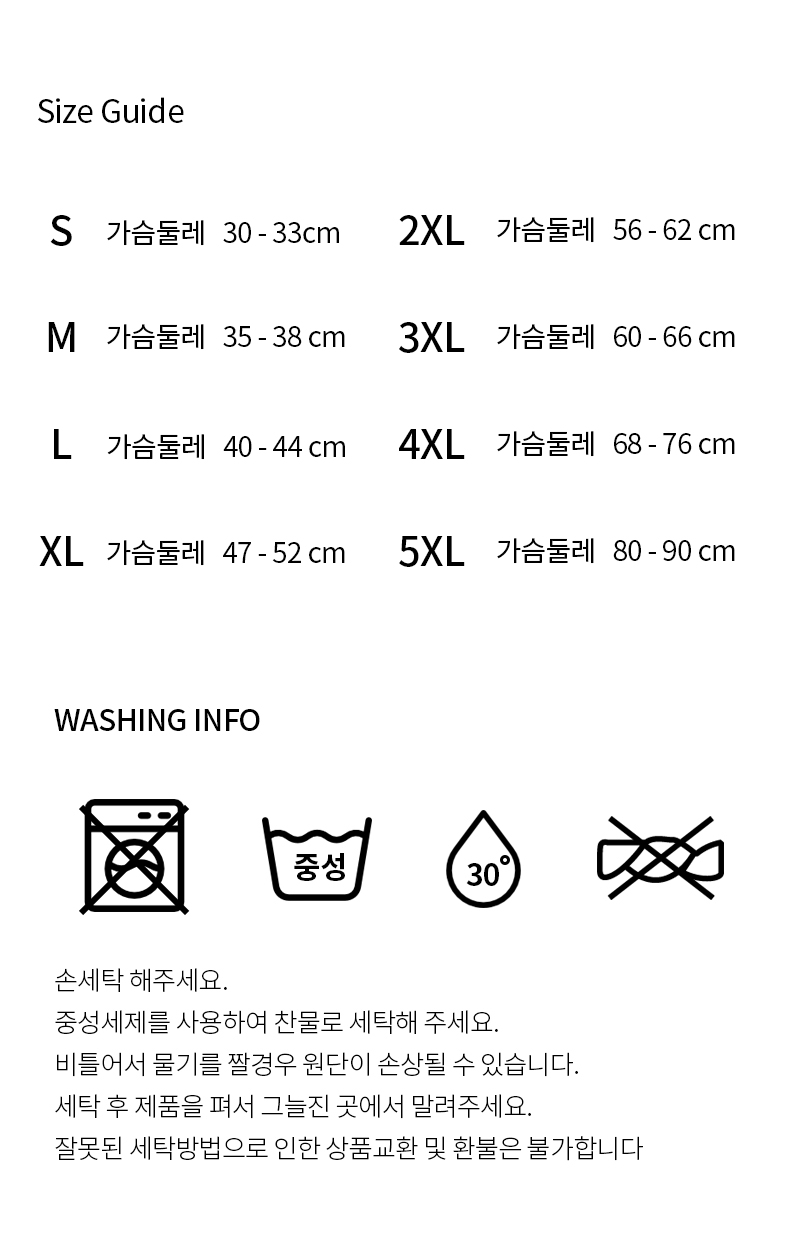 Size Guide

S 가슴둘레 30 - 33cm

M 가슴둘레 35 - 38 cm

L 가슴둘레 40 - 44 cm

XL 가슴둘레 47 - 52 cm

2XL 가슴둘레 56 - 62 cm

3XL 가슴둘레 60 - 66 cm

4XL 가슴둘레 68 - 76 cm

5XL 가슴둘레 80 - 90 cm

WASHING INFO

중성

30°

손세탁 해주세요.
중성세제를 사용하여 찬물로 세탁해 주세요.
비틀어서 물기를 짤경우 원단이 손상될 수 있습니다.
세탁 후 제품을 펴서 그늘진 곳에서 말려주세요.
잘못된 세탁방법으로 인한 상품교환 및 환불은 불가합니다